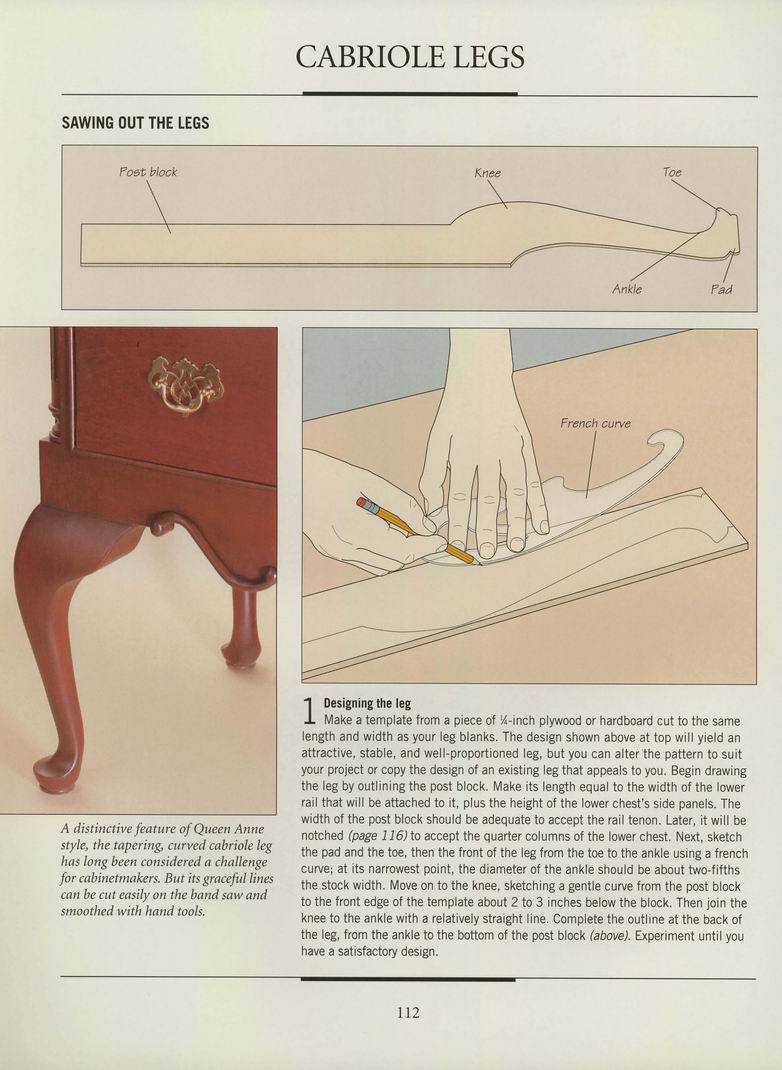 CABRIOLE LEGS

SAWING OUT THE LEGS

Post block

Knee

Toe

Ankle

Pad

French curve

A distinctive feature of Queen Anne style, the tapering, curved cabriole leg has long been considered a challenge for cabinetmakers. But its graceful lines can be cut easily on the band saw and smoothed with hand tools.

1 Designing the leg
Make a template from a piece of ¼-inch plywood or hardboard cut to the same length and width as your leg blanks. The design shown above at top will yield an attractive, stable, and well-proportioned leg, but you can alter the pattern to suit your project or copy the design of an existing leg that appeals to you. Begin drawing the leg by outlining the post block. Make its length equal to the width of the lower rail that will be attached to it, plus the height of the lower chest's side panels. The width of the post block should be adequate to accept the rail tenon. Later, it will be notched (page 116) to accept the quarter columns of the lower chest. Next, sketch the pad and the toe, then the front of the leg from the toe to the ankle using a french curve; at its narrowest point, the diameter of the ankle should be about two-fifths the stock width. Move on to the knee, sketching a gentle curve from the post block to the front edge of the template about 2 to 3 inches below the block. Then join the knee to the ankle with a relatively straight line. Complete the outline at the back of the leg, from the ankle to the bottom of the post block (above). Experiment until you have a satisfactory design.

112